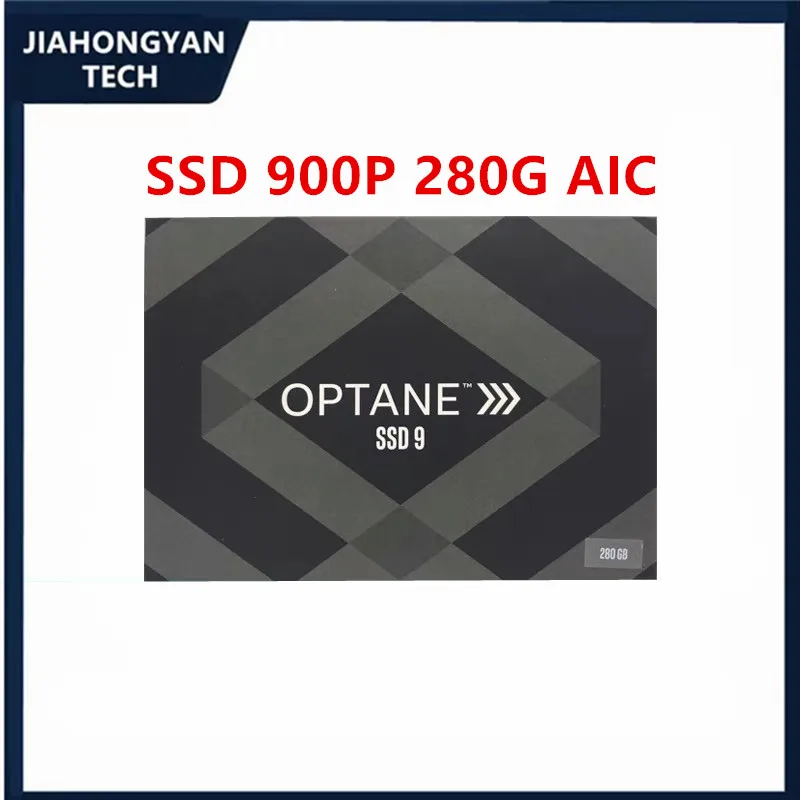 JIAHONGYAN TECH

SSD 900P 280G AIC

OPTANE™

SSD 9

280 GB